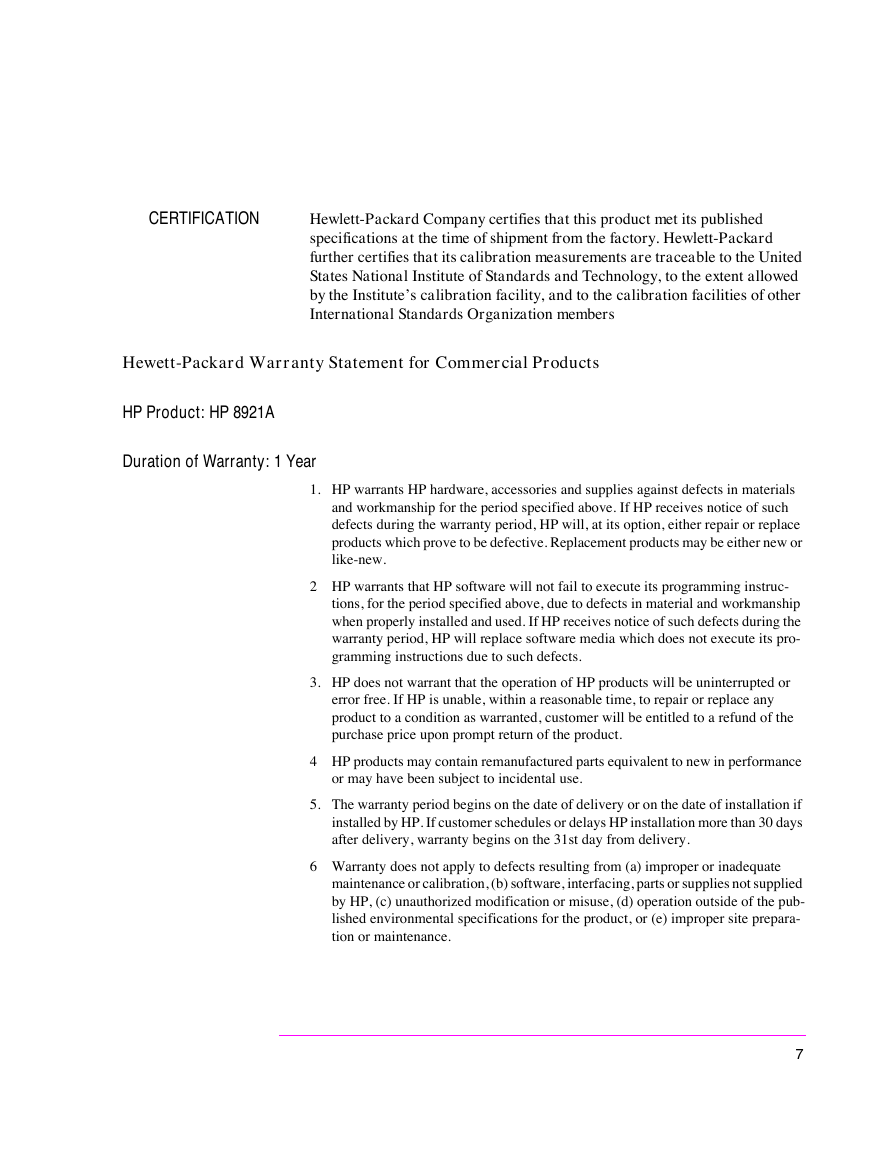 CERTIFICATION

Hewlett-Packard Company certifies that this product met its published specifications at the time of shipment from the factory. Hewlett-Packard further certifies that its calibration measurements are traceable to the United States National Institute of Standards and Technology, to the extent allowed by the Institute's calibration facility, and to the calibration facilities of other International Standards Organization members

Hewett-Packard Warranty Statement for Commercial Products

HP Product: HP 8921A

Duration of Warranty: 1 Year

1. HP warrants HP hardware, accessories and supplies against defects in materials and workmanship for the period specified above. If HP receives notice of such defects during the warranty period, HP will, at its option, either repair or replace products which prove to be defective. Replacement products may be either new or like-new.

2 HP warrants that HP software will not fail to execute its programming instructions, for the period specified above, due to defects in material and workmanship when properly installed and used. If HP receives notice of such defects during the warranty period, HP will replace software media which does not execute its programming instructions due to such defects.

3. HP does not warrant that the operation of HP products will be uninterrupted or error free. If HP is unable, within a reasonable time, to repair or replace any product to a condition as warranted, customer will be entitled to a refund of the purchase price upon prompt return of the product.

4 HP products may contain remanufactured parts equivalent to new in performance or may have been subject to incidental use.

5. The warranty period begins on the date of delivery or on the date of installation if installed by HP. If customer schedules or delays HP installation more than 30 days after delivery, warranty begins on the 31st day from delivery.

6 Warranty does not apply to defects resulting from (a) improper or inadequate maintenance or calibration, (b) software, interfacing, parts or supplies not supplied by HP, (c) unauthorized modification or misuse, (d) operation outside of the published environmental specifications for the product, or (e) improper site preparation or maintenance.

7